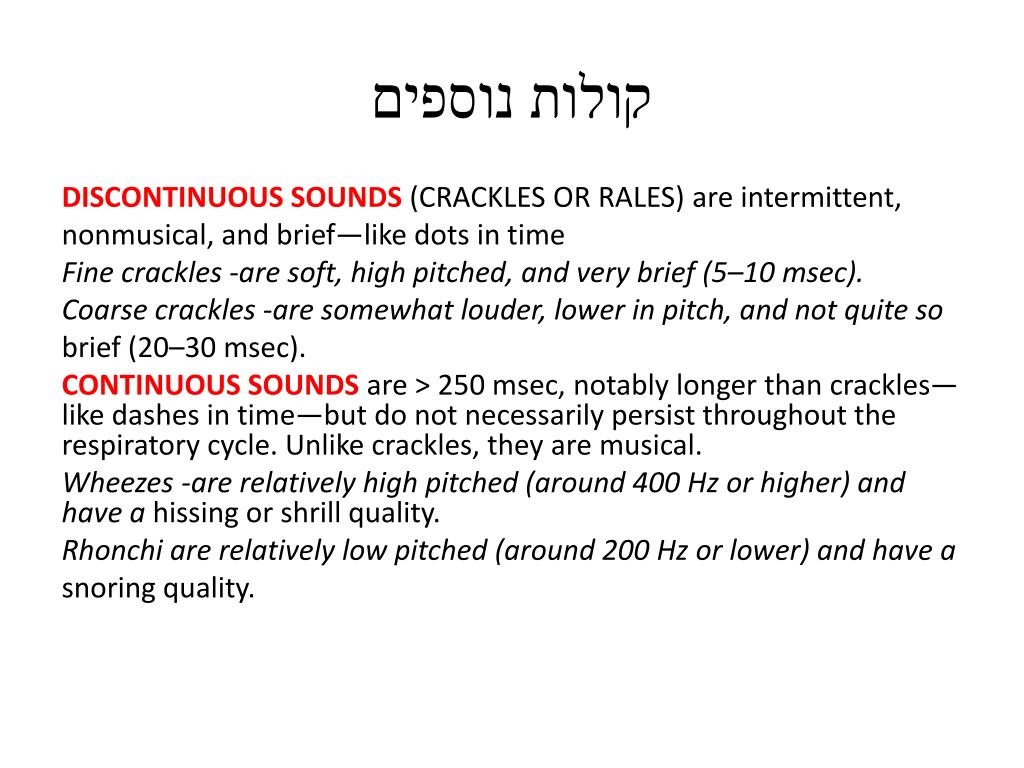 קולות נוספים

DISCONTINUOUS SOUNDS (CRACKLES OR RALES) are intermittent, nonmusical, and brief—like dots in time

Fine crackles -are soft, high pitched, and very brief (5–10 msec).

Coarse crackles -are somewhat louder, lower in pitch, and not quite so brief (20–30 msec).

CONTINUOUS SOUNDS are > 250 msec, notably longer than crackles—like dashes in time—but do not necessarily persist throughout the respiratory cycle. Unlike crackles, they are musical.

Wheezes -are relatively high pitched (around 400 Hz or higher) and have a hissing or shrill quality.

Rhonchi are relatively low pitched (around 200 Hz or lower) and have a snoring quality.